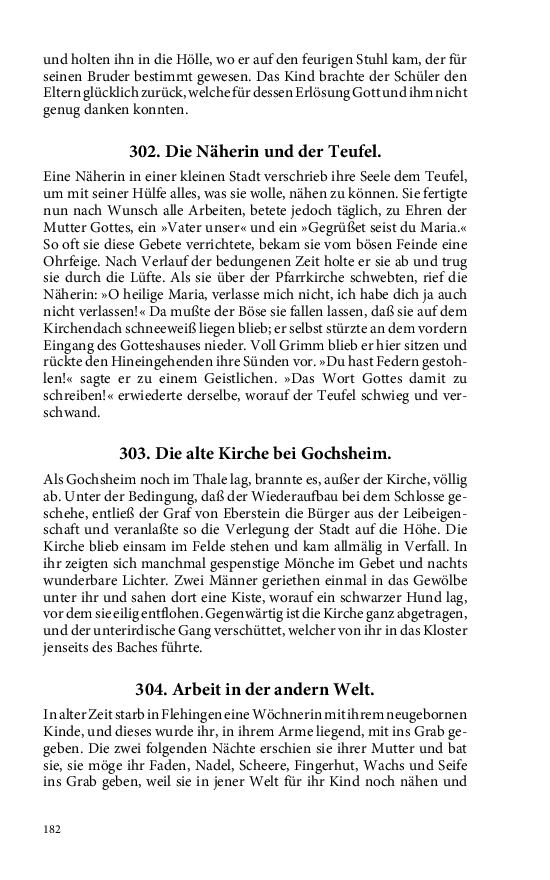 und holten ihn in die Hölle, wo er auf den feurigen Stuhl kam, der für seinen Bruder bestimmt gewesen. Das Kind brachte der Schüler den Eltern glücklich zurück, welche für dessen Erlösung Gott und ihm nicht genug danken konnten.

302. Die Näherin und der Teufel.

Eine Näherin in einer kleinen Stadt verschrieb ihre Seele dem Teufel, um mit seiner Hülfe alles, was sie wolle, nähen zu können. Sie fertigte nun nach Wunsch alle Arbeiten, betete jedoch täglich, zu Ehren der Mutter Gottes, ein »Vater unser« und ein »Gegrüßet seist du Maria.« So oft sie diese Gebete verrichtete, bekam sie vom bösen Feinde eine Ohrfeige. Nach Verlauf der bedungenen Zeit holte er sie ab und trug sie durch die Lüfte. Als sie über der Pfarrkirche schwebten, rief die Näherin: »O heilige Maria, verlasse mich nicht, ich habe dich ja auch nicht verlassen!« Da mußte der Böse sie fallen lassen, daß sie auf dem Kirchendach schneeweiß liegen blieb; er selbst stürzte an dem vordern Eingang des Gotteshauses nieder. Voll Grimm blieb er hier sitzen und rückte den Hineingehenden ihre Sünden vor. »Du hast Federn gestohlen!« sagte er zu einem Geistlichen. »Das Wort Gottes damit zu schreiben!« erwiederte derselbe, worauf der Teufel schwieg und verschwand.

303. Die alte Kirche bei Gochsheim.

Als Gochsheim noch im Thale lag, brannte es, außer der Kirche, völlig ab. Unter der Bedingung, daß der Wiederaufbau bei dem Schlosse geschehe, entließ der Graf von Eberstein die Bürger aus der Leibeigenschaft und veranlaßte so die Verlegung der Stadt auf die Höhe. Die Kirche blieb einsam im Felde stehen und kam allmälig in Verfall. In ihr zeigten sich manchmal gespenstige Mönche im Gebet und nachts wunderbare Lichter. Zwei Männer geriethen einmal in das Gewölbe unter ihr und sahen dort eine Kiste, worauf ein schwarzer Hund lag, vor dem sie eilig entflohen. Gegenwärtig ist die Kirche ganz abgetragen, und der unterirdische Gang verschüttet, welcher von ihr in das Kloster jenseits des Baches führte.

304. Arbeit in der andern Welt.

In alter Zeit starb in Flehingen eine Wöchnerin mit ihrem neugebornen Kinde, und dieses wurde ihr, in ihrem Arme liegend, mit ins Grab gegeben. Die zwei folgenden Nächte erschien sie ihrer Mutter und bat sie, sie möge ihr Faden, Nadel, Scheere, Fingerhut, Wachs und Seife ins Grab geben, weil sie in jener Welt für ihr Kind noch nähen und

182